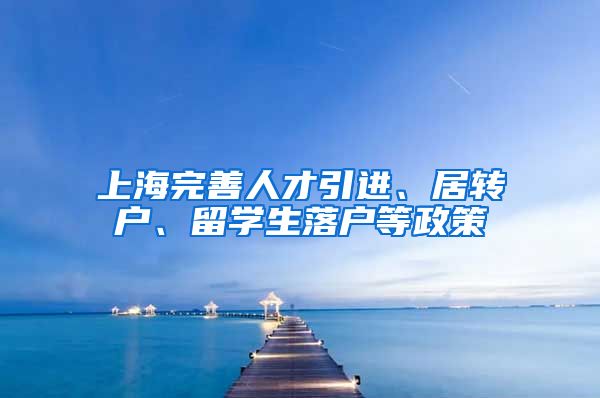 上海完善人才引进、居转户、留学生落户等政策